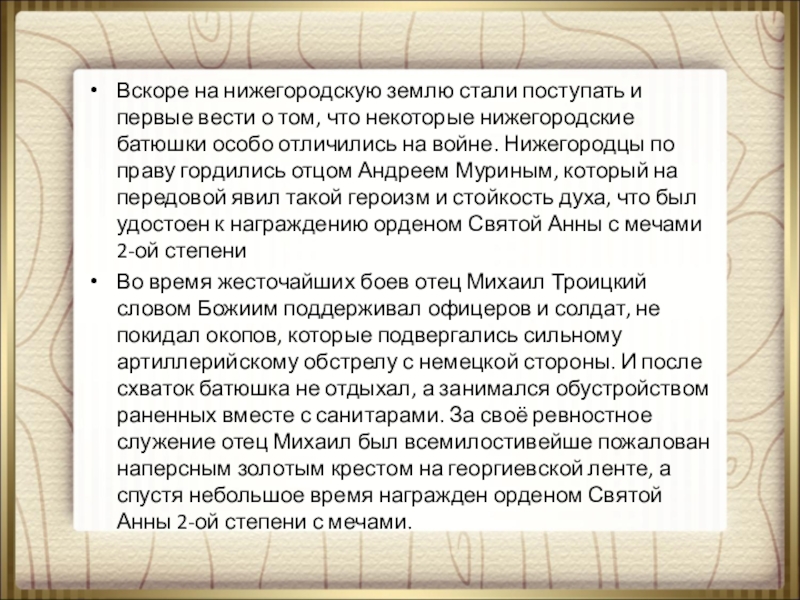 • Вскоре на нижегородскую землю стали поступать и первые вести о том, что некоторые нижегородские батюшки особо отличились на войне. Нижегородцы по праву гордились отцом Андреем Муриным, который на передовой явил такой героизм и стойкость духа, что был удостоен к награждению орденом Святой Анны с мечами 2-ой степени

• Во время жесточайших боев отец Михаил Троицкий словом Божиим поддерживал офицеров и солдат, не покидал окопов, которые подвергались сильному артиллерийскому обстрелу с немецкой стороны. И после схваток батюшка не отдыхал, а занимался обустройством раненных вместе с санитарами. За своё ревностное служение отец Михаил был всемилостивейше пожалован наперсным золотым крестом на георгиевской ленте, а спустя небольшое время награжден орденом Святой Анны 2-ой степени с мечами.